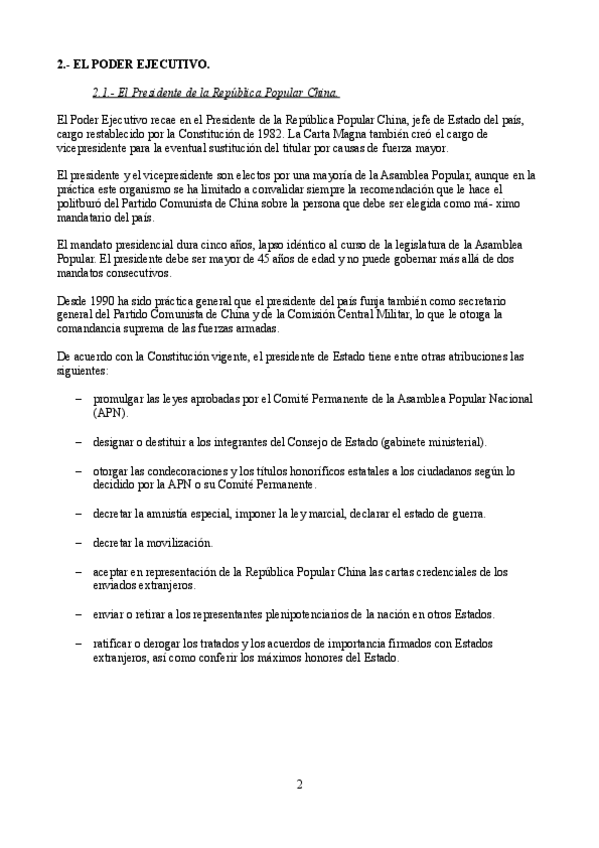 2.- EL PODER EJECUTIVO.

2.1.- El Presidente de la República Popular China.

El Poder Ejecutivo recae en el Presidente de la República Popular China, jefe de Estado del país, cargo restablecido por la Constitución de 1982. La Carta Magna también creó el cargo de vicepresidente para la eventual sustitución del titular por causas de fuerza mayor.

El presidente y el vicepresidente son electos por una mayoría de la Asamblea Popular, aunque en la práctica este organismo se ha limitado a convalidar siempre la recomendación que le hace el politburó del Partido Comunista de China sobre la persona que debe ser elegida como má- ximo mandatario del país.

El mandato presidencial dura cinco años, lapso idéntico al curso de la legislatura de la Asamblea Popular. El presidente debe ser mayor de 45 años de edad y no puede gobernar más allá de dos mandatos consecutivos.

Desde 1990 ha sido práctica general que el presidente del país funja también como secretario general del Partido Comunista de China y de la Comisión Central Militar, lo que le otorga la comandancia suprema de las fuerzas armadas.

De acuerdo con la Constitución vigente, el presidente de Estado tiene entre otras atribuciones las siguientes:

– promulgar las leyes aprobadas por el Comité Permanente de la Asamblea Popular Nacional (APN).

– designar o destituir a los integrantes del Consejo de Estado (gabinete ministerial).

– otorgar las condecoraciones y los títulos honoríficos estatales a los ciudadanos según lo decidido por la APN o su Comité Permanente.

– decretar la amnistía especial, imponer la ley marcial, declarar el estado de guerra.

– decretar la movilización.

– aceptar en representación de la República Popular China las cartas credenciales de los enviados extranjeros.

– enviar o retirar a los representantes plenipotenciarios de la nación en otros Estados.

– ratificar o derogar los tratados y los acuerdos de importancia firmados con Estados extranjeros, así como conferir los máximos honores del Estado.

2